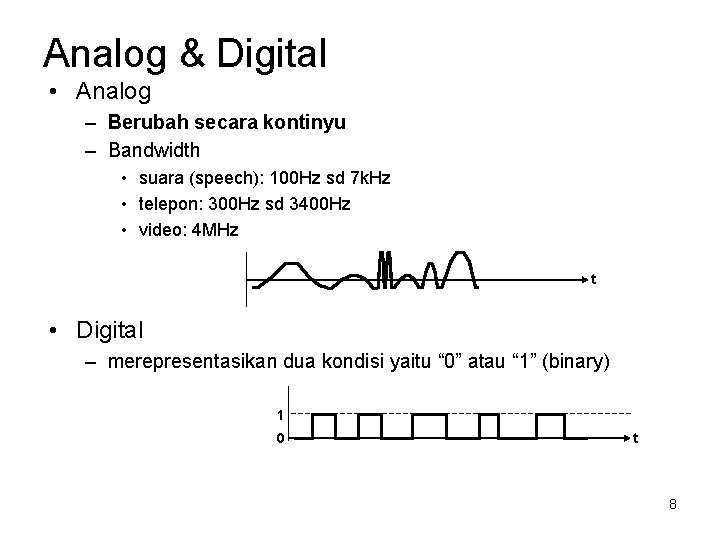 Analog & Digital

• Analog
– Berubah secara kontinyu
– Bandwidth
• suara (speech): 100Hz sd 7kHz
• telepon: 300Hz sd 3400Hz
• video: 4MHz

t

• Digital
– merepresentasikan dua kondisi yaitu “0” atau “1” (binary)

1
0
t

8